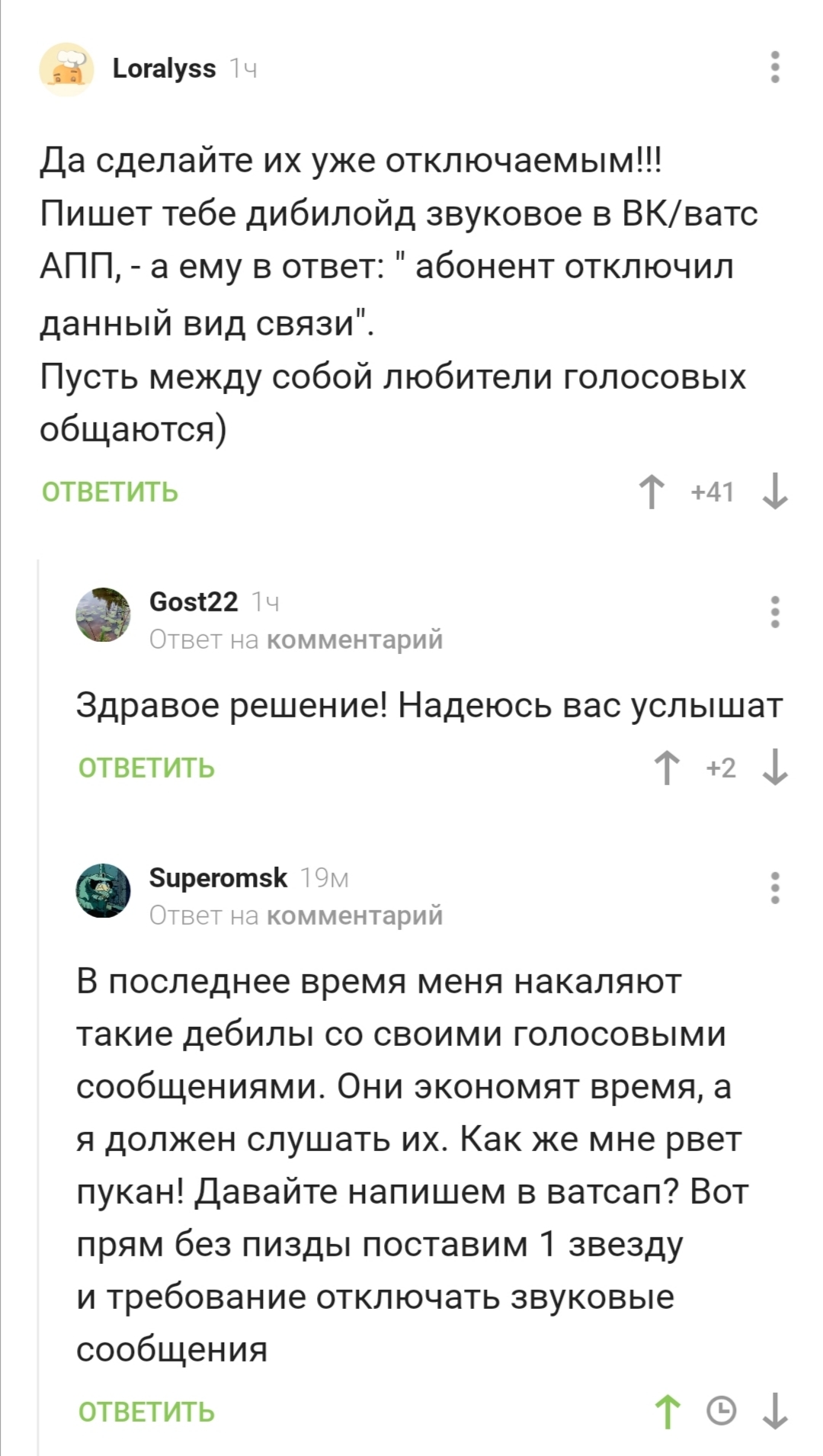 Loralyss 1ч

Да сделайте их уже отключаемым!!! Пишет тебе дибилойд звуковое в ВК/ватс АПП, - а ему в ответ: " абонент отключил данный вид связи".
Пусть между собой любители голосовых общаются)

ОТВЕТИТЬ +41

Gost22 1ч
Ответ на комментарий

Здравое решение! Надеюсь вас услышат

ОТВЕТИТЬ +2

Superomsk 19м
Ответ на комментарий

В последнее время меня накаляют такие дебилы со своими голосовыми сообщениями. Они экономят время, а я должен слушать их. Как же мне рвет пукан! Давайте напишем в ватсап? Вот прям без пизды поставим 1 звезду и требование отключать звуковые сообщения

ОТВЕТИТЬ